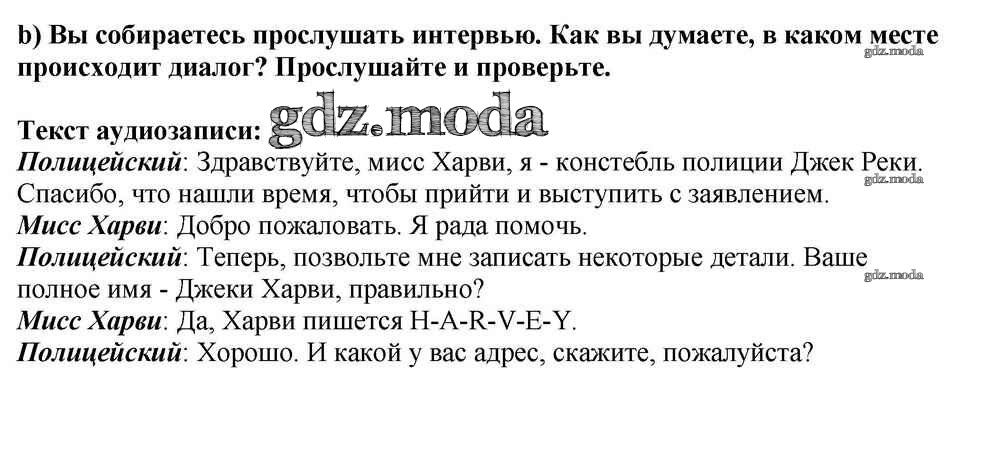 b) Вы собираетесь прослушать интервью. Как вы думаете, в каком месте происходит диалог? Прослушайте и проверьте.

gdz.moda

Текст аудиозаписи: gdz.moda

Полицейский: Здравствуйте, мисс Харви, я - констебль полиции Джек Реки. Спасибо, что нашли время, чтобы прийти и выступить с заявлением.

gdz.moda

Мисс Харви: Добро пожаловать. Я рада помочь.

Полицейский: Теперь, позвольте мне записать некоторые детали. Ваше полное имя - Джеки Харви, правильно?

gdz.moda

Мисс Харви: Да, Харви пишется H-A-R-V-E-Y.

Полицейский: Хорошо. И какой у вас адрес, скажите, пожалуйста?